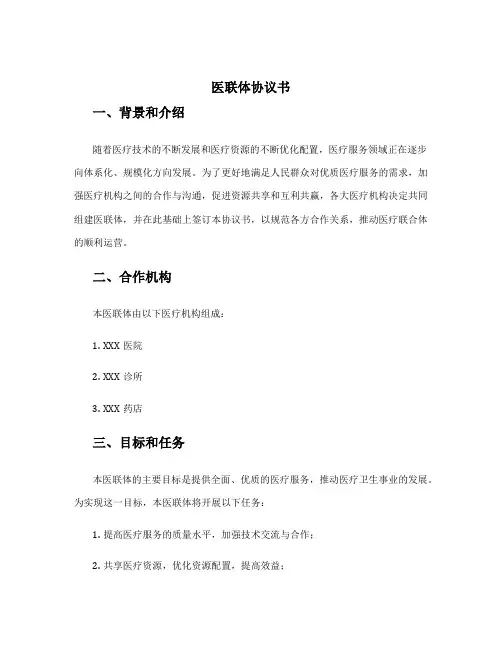 医联体协议书

一、背景和介绍

随着医疗技术的不断发展和医疗资源的不断优化配置，医疗服务领域正在逐步向体系化、规模化方向发展。为了更好地满足人民群众对优质医疗服务的需求，加强医疗机构之间的合作与沟通，促进资源共享和互利共赢，各大医疗机构决定共同组建医联体，并在此基础上签订本协议书，以规范各方合作关系，推动医疗联合体的顺利运营。

二、合作机构

本医联体由以下医疗机构组成：

1. XXX 医院

2. XXX 诊所

3. XXX 药店

三、目标和任务

本医联体的主要目标是提供全面、优质的医疗服务，推动医疗卫生事业的发展。为实现这一目标，本医联体将开展以下任务：

1. 提高医疗服务的质量水平，加强技术交流与合作；

2. 共享医疗资源，优化资源配置，提高效益；